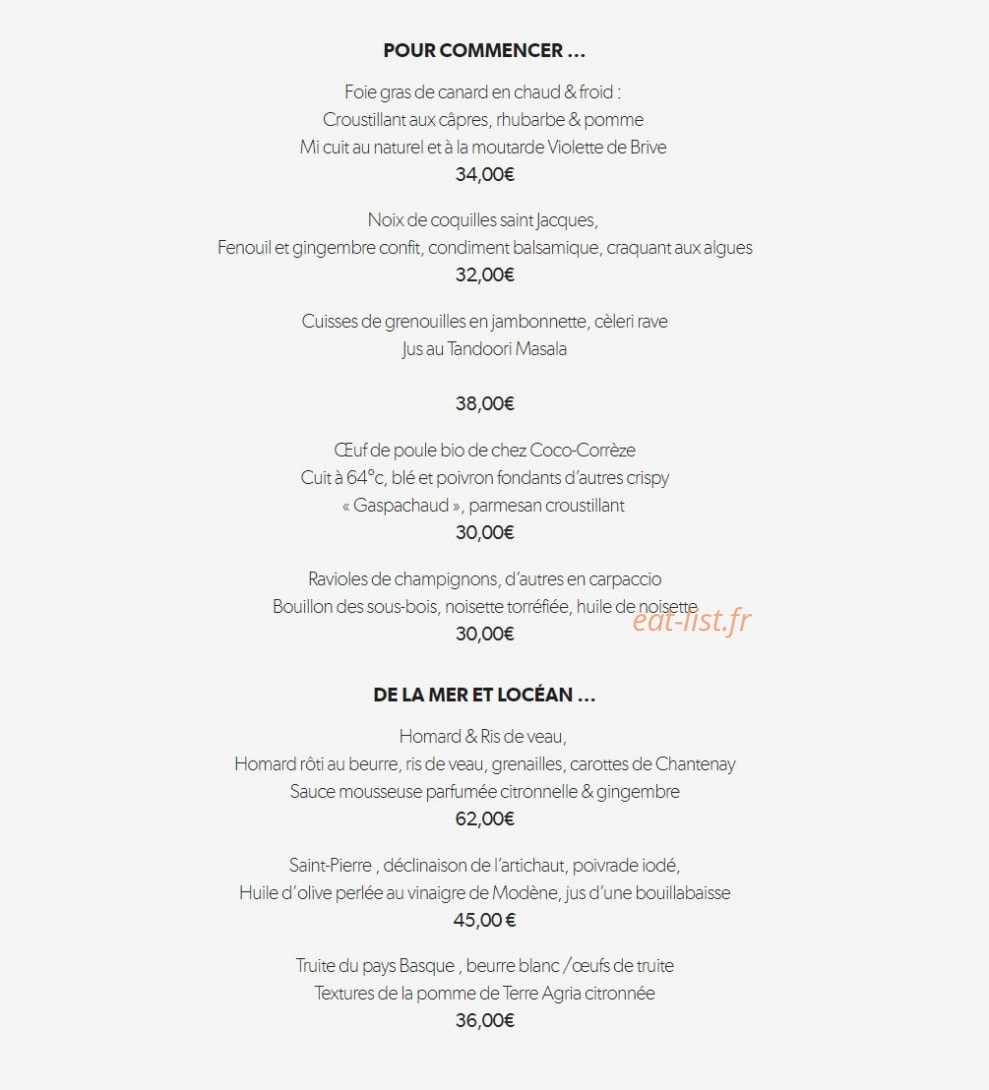 POUR COMMENCER ...

Foie gras de canard en chaud & froid :
Croustillant aux câpres, rhubarbe & pomme
Mi cuit au naturel et à la moutarde Violette de Brive
34,00€

Noix de coquilles saint Jacques,
Fenouil et gingembre confit, condiment balsamique, craquant aux algues
32,00€

Cuisses de grenouilles en jambonnette, cèleri rave
Jus au Tandoori Masala

38,00€

Œuf de poule bio de chez Coco-Corrèze
Cuit à 64°c, blé et poivron fondants d'autres crispy
« Gaspachaud », parmesan croustillant
30,00€

Ravioles de champignons, d'autres en carpaccio
Bouillon des sous-bois, noisette torréfiée, huile de noisette
30,00€

DE LA MER ET LOCÉAN ...

Homard & Ris de veau,
Homard rôti au beurre, ris de veau, grenailles, carottes de Chantenay
Sauce mousseuse parfumée citronnelle & gingembre
62,00€

Saint-Pierre , déclinaison de l'artichaut, poivrade iodé,
Huile d'olive perlée au vinaigre de Modène, jus d'une bouillabaisse
45,00 €

Truite du pays Basque , beurre blanc /œufs de truite
Textures de la pomme de Terre Agria citronnée
36,00€

eat-list.fr